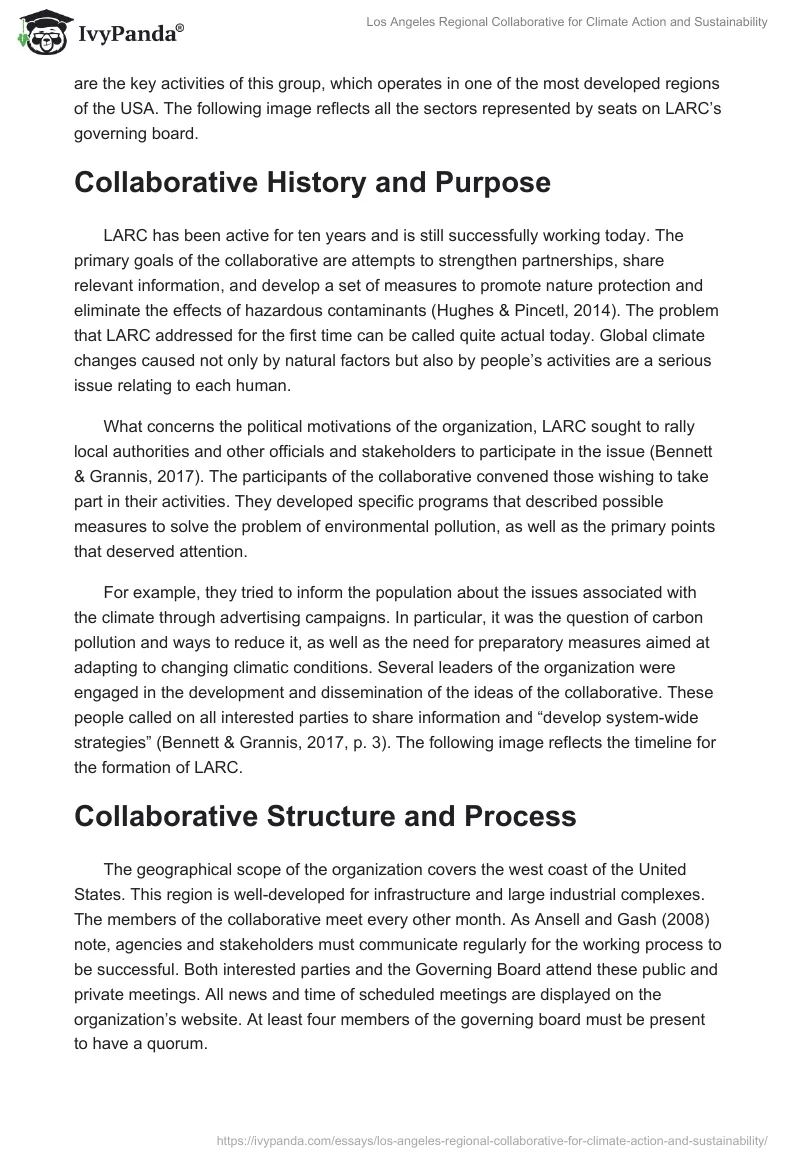 IvyPanda®

Los Angeles Regional Collaborative for Climate Action and Sustainability

are the key activities of this group, which operates in one of the most developed regions of the USA. The following image reflects all the sectors represented by seats on LARC's governing board.

Collaborative History and Purpose

LARC has been active for ten years and is still successfully working today. The primary goals of the collaborative are attempts to strengthen partnerships, share relevant information, and develop a set of measures to promote nature protection and eliminate the effects of hazardous contaminants (Hughes & Pincetl, 2014). The problem that LARC addressed for the first time can be called quite actual today. Global climate changes caused not only by natural factors but also by people's activities are a serious issue relating to each human.

What concerns the political motivations of the organization, LARC sought to rally local authorities and other officials and stakeholders to participate in the issue (Bennett & Grannis, 2017). The participants of the collaborative convened those wishing to take part in their activities. They developed specific programs that described possible measures to solve the problem of environmental pollution, as well as the primary points that deserved attention.

For example, they tried to inform the population about the issues associated with the climate through advertising campaigns. In particular, it was the question of carbon pollution and ways to reduce it, as well as the need for preparatory measures aimed at adapting to changing climatic conditions. Several leaders of the organization were engaged in the development and dissemination of the ideas of the collaborative. These people called on all interested parties to share information and "develop system-wide strategies" (Bennett & Grannis, 2017, p. 3). The following image reflects the timeline for the formation of LARC.

Collaborative Structure and Process

The geographical scope of the organization covers the west coast of the United States. This region is well-developed for infrastructure and large industrial complexes. The members of the collaborative meet every other month. As Ansell and Gash (2008) note, agencies and stakeholders must communicate regularly for the working process to be successful. Both interested parties and the Governing Board attend these public and private meetings. All news and time of scheduled meetings are displayed on the organization's website. At least four members of the governing board must be present to have a quorum.

https://ivypanda.com/essays/los-angeles-regional-collaborative-for-climate-action-and-sustainability/